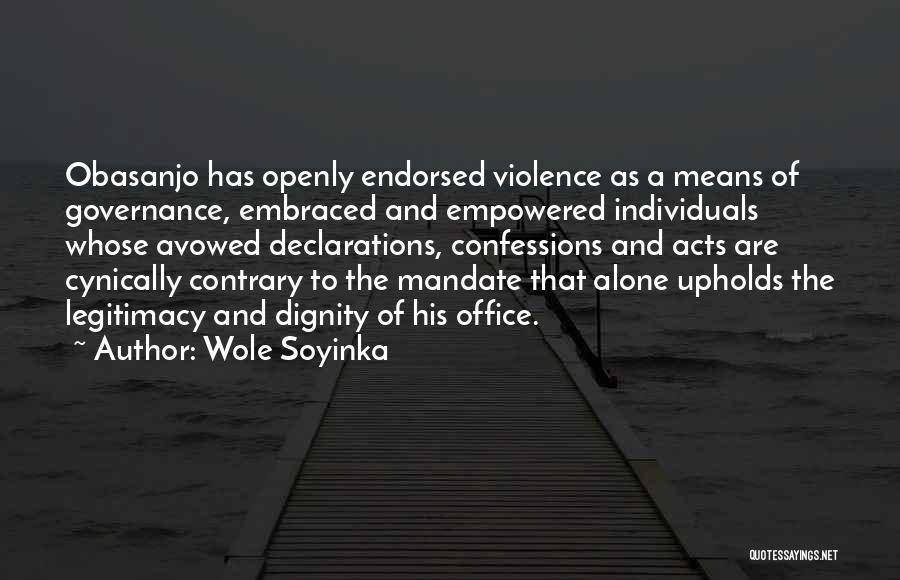 Obasanjo has openly endorsed violence as a means of governance, embraced and empowered individuals whose avowed declarations, confessions and acts are cynically contrary to the mandate that alone upholds the legitimacy and dignity of his office.

~ Author: Wole Soyinka

QUOTESSAYINGS.NET